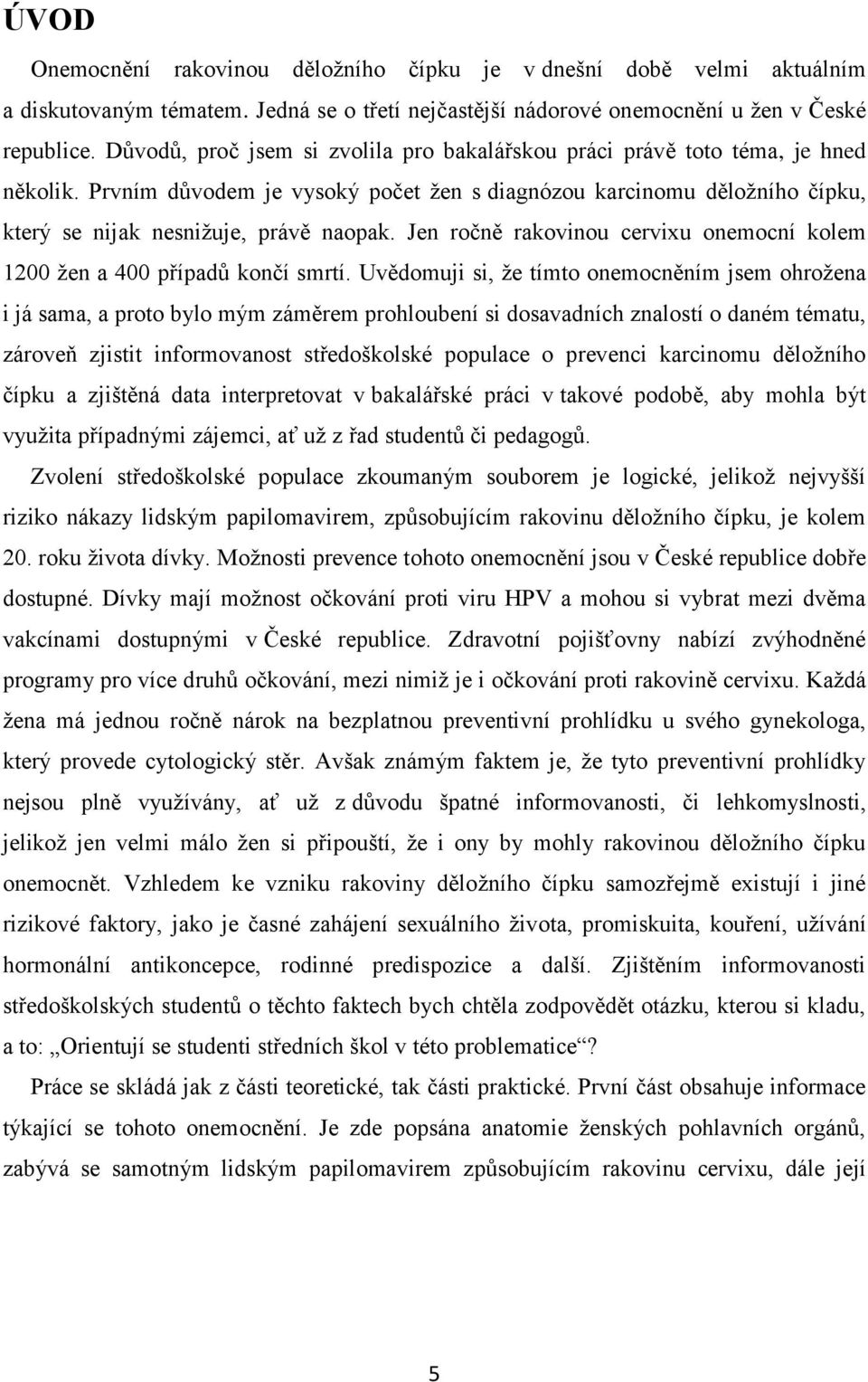 ÚVOD

Onemocnění rakovinou děložního čípku je v dnešní době velmi aktuálním a diskutovaným tématem. Jedná se o třetí nejčastější nádorové onemocnění u žen v České republice. Důvodů, proč jsem si zvolila pro bakalářskou práci právě toto téma, je hned několik. Prvním důvodem je vysoký počet žen s diagnózou karcinomu děložního čípku, který se nijak nesnižuje, právě naopak. Jen ročně rakovinou cervixu onemocní kolem 1200 žen a 400 případů končí smrtí. Uvědomuji si, že tímto onemocněním jsem ohrožena i já sama, a proto bylo mým záměrem prohloubení si dosavadních znalostí o daném tématu, zároveň zjistit informovanost středoškolské populace o prevenci karcinomu děložního čípku a zjištěná data interpretovat v bakalářské práci v takové podobě, aby mohla být využita případnými zájemci, ať už z řad studentů či pedagogů.

Zvolení středoškolské populace zkoumaným souborem je logické, jelikož nejvyšší riziko nákazy lidským papilomavirem, způsobujícím rakovinu děložního čípku, je kolem 20. roku života dívky. Možnosti prevence tohoto onemocnění jsou v České republice dobře dostupné. Dívky mají možnost očkování proti viru HPV a mohou si vybrat mezi dvěma vakcínami dostupnými v České republice. Zdravotní pojišťovny nabízí zvýhodněné programy pro více druhů očkování, mezi nimiž je i očkování proti rakovině cervixu. Každá žena má jednou ročně nárok na bezplatnou preventivní prohlídku u svého gynekologa, který provede cytologický stěr. Avšak známým faktem je, že tyto preventivní prohlídky nejsou plně využívány, ať už z důvodu špatné informovanosti, či lehkomyslnosti, jelikož jen velmi málo žen si připouští, že i ony by mohly rakovinou děložního čípku onemocnět. Vzhledem ke vzniku rakoviny děložního čípku samozřejmě existují i jiné rizikové faktory, jako je časné zahájení sexuálního života, promiskuita, kouření, užívání hormonální antikoncepce, rodinné predispozice a další. Zjištěním informovanosti středoškolských studentů o těchto faktech bych chtěla zodpovědět otázku, kterou si kladu, a to: „Orientují se studenti středních škol v této problematice“?

Práce se skládá jak z části teoretické, tak části praktické. První část obsahuje informace týkající se tohoto onemocnění. Je zde popsána anatomie ženských pohlavních orgánů, zabývá se samotným lidským papilomavirem způsobujícím rakovinu cervixu, dále její

5